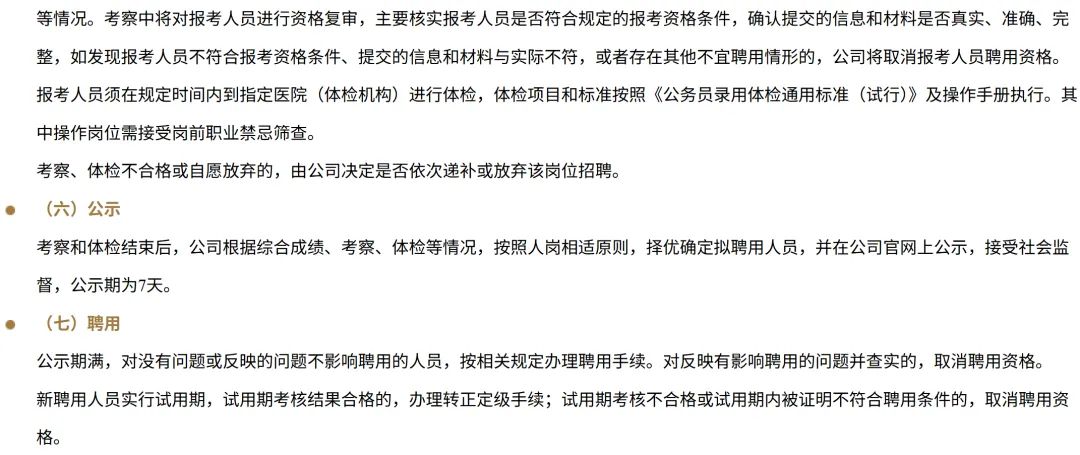 等情况。考察中将对报考人员进行资格复审，主要核实报考人员是否符合规定的报考资格条件，确认提交的信息和材料是否真实、准确、完整，如发现报考人员不符合报考资格条件、提交的信息和材料与实际不符，或者存在其他不宜聘用情形的，公司将取消报考人员聘用资格。

报考人员须在规定时间内到指定医院（体检机构）进行体检，体检项目和标准按照《公务员录用体检通用标准（试行）》及操作手册执行。其中操作岗位需接受岗前职业禁忌筛查。

考察、体检不合格或自愿放弃的，由公司决定是否依次递补或放弃该岗位招聘。

• （六）公示

考察和体检结束后，公司根据综合成绩、考察、体检等情况，按照人岗相适原则，择优确定拟聘用人员，并在公司官网上公示，接受社会监督，公示期为7天。

• （七）聘用

公示期满，对没有问题或反映的问题不影响聘用的人员，按相关规定办理聘用手续。对反映有影响聘用的问题并查实的，取消聘用资格。

新聘用人员实行试用期，试用期考核结果合格的，办理转正定级手续；试用期考核不合格或试用期内被证明不符合聘用条件的，取消聘用资格。